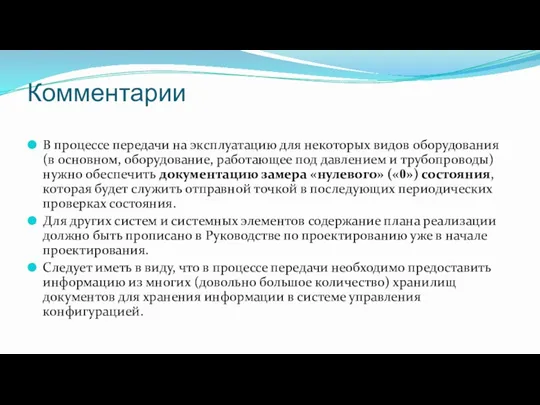 Комментарии

В процессе передачи на эксплуатацию для некоторых видов оборудования (в основном, оборудование, работающее под давлением и трубопроводы) нужно обеспечить документацию замера «нулевого» («0») состояния, которая будет служить отправной точкой в последующих периодических проверках состояния.

Для других систем и системных элементов содержание плана реализации должно быть прописано в Руководстве по проектированию уже в начале проектирования.

Следует иметь в виду, что в процессе передачи необходимо предоставить информацию из многих (довольно большое количество) хранилищ документов для хранения информации в системе управления конфигурацией.